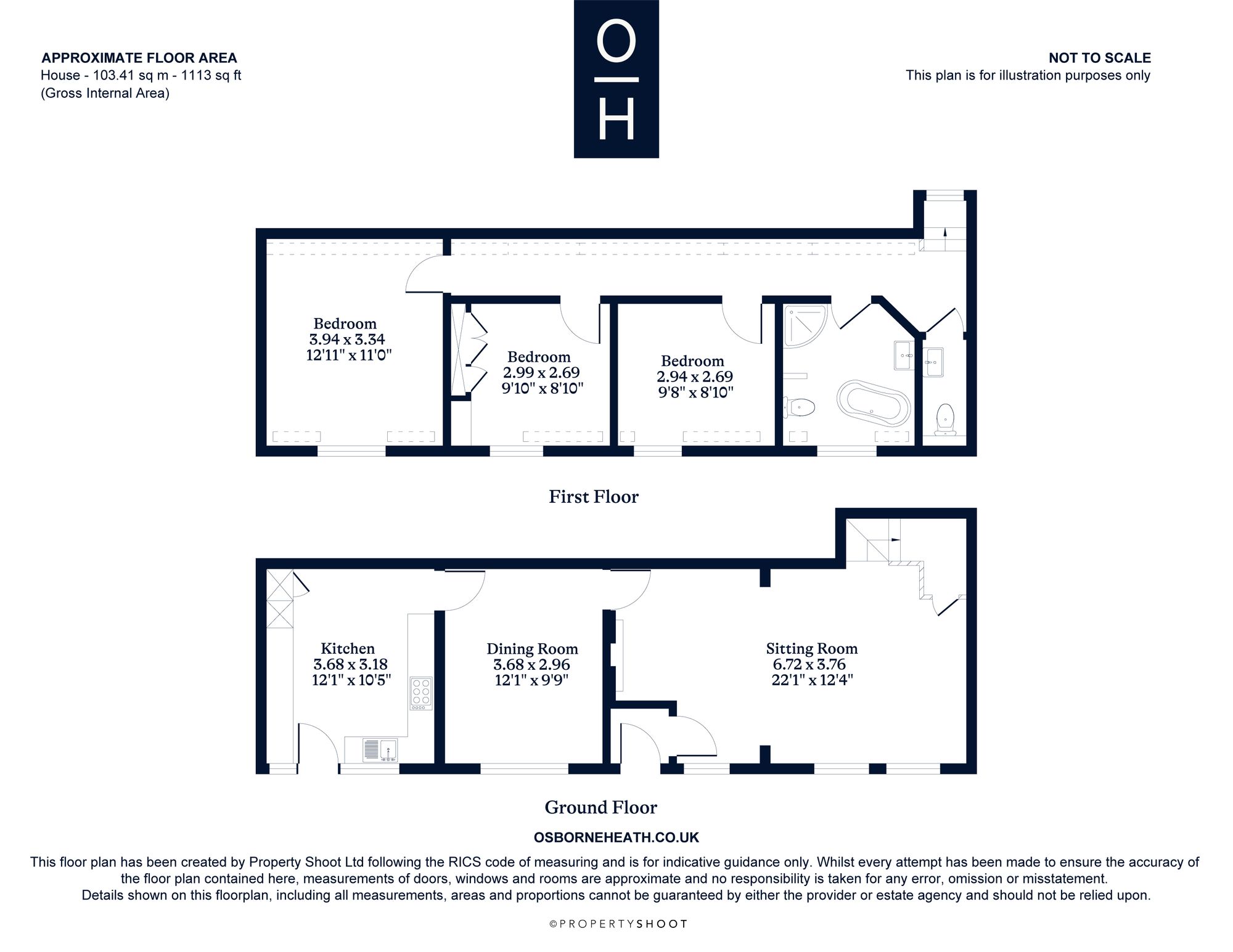 APPROXIMATE FLOOR AREA
House - 103.41 sq m - 1113 sq ft
(Gross Internal Area)

O
H

NOT TO SCALE
This plan is for illustration purposes only

Bedroom
3.94 x 3.34
12'11" x 11'0"

Bedroom
2.99 x 2.69
9'10" x 8'10"

Bedroom
2.94 x 2.69
9'8" x 8'10"

First Floor

Kitchen
3.68 x 3.18
12'1" x 10'5"

Dining Room
3.68 x 2.96
12'1" x 9'9"

Sitting Room
6.72 x 3.76
22'1" x 12'4"

Ground Floor

OSBORNEHEATH.CO.UK

This floor plan has been created by Property Shoot Ltd following the RICS code of measuring and is for indicative guidance only. Whilst every attempt has been made to ensure the accuracy of the floor plan contained here, measurements of doors, windows and rooms are approximate and no responsibility is taken for any error, omission or misstatement. Details shown on this floorplan, including all measurements, areas and proportions cannot be guaranteed by either the provider or estate agency and should not be relied upon.

©PROPERTYSHOOT